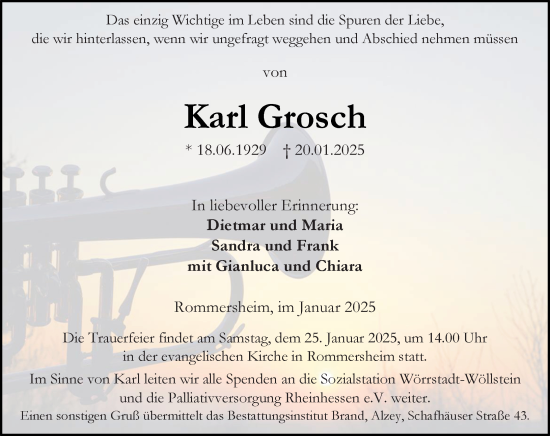 Das einzig Wichtige im Leben sind die Spuren der Liebe, die wir hinterlassen, wenn wir ungefragt weggehen und Abschied nehmen müssen

von

Karl Grosch

* 18.06.1929 † 20.01.2025

In liebevoller Erinnerung:
Dietmar und Maria
Sandra und Frank
mit Gianluca und Chiara

Rommersheim, im Januar 2025

Die Trauerfeier findet am Samstag, dem 25. Januar 2025, um 14.00 Uhr in der evangelischen Kirche in Rommersheim statt.

Im Sinne von Karl leiten wir alle Spenden an die Sozialstation Wörrstadt-Wöllstein und die Palliativversorgung Rheinhessen e.V. weiter.

Einen sonstigen Gruß übermittelt das Bestattungsinstitut Brand, Alzey, Schafhäuser Straße 43.